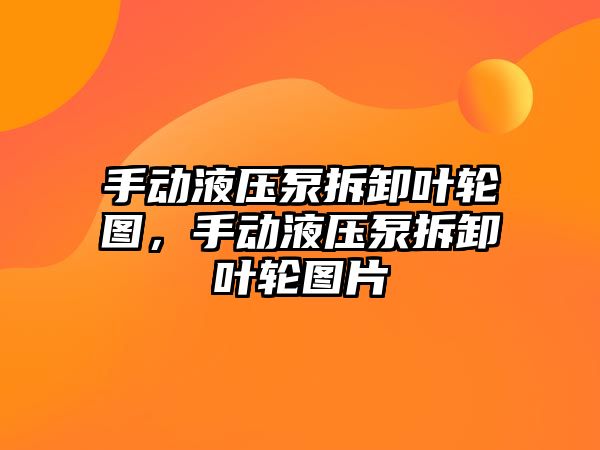 手动液压泵拆卸叶轮图，手动液压泵拆卸叶轮图片